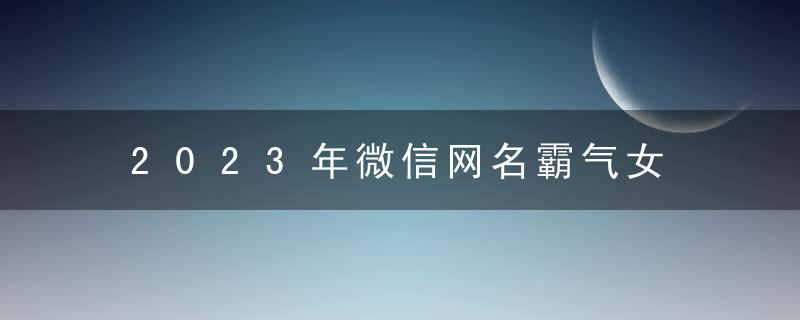 2023年微信网名霸气女